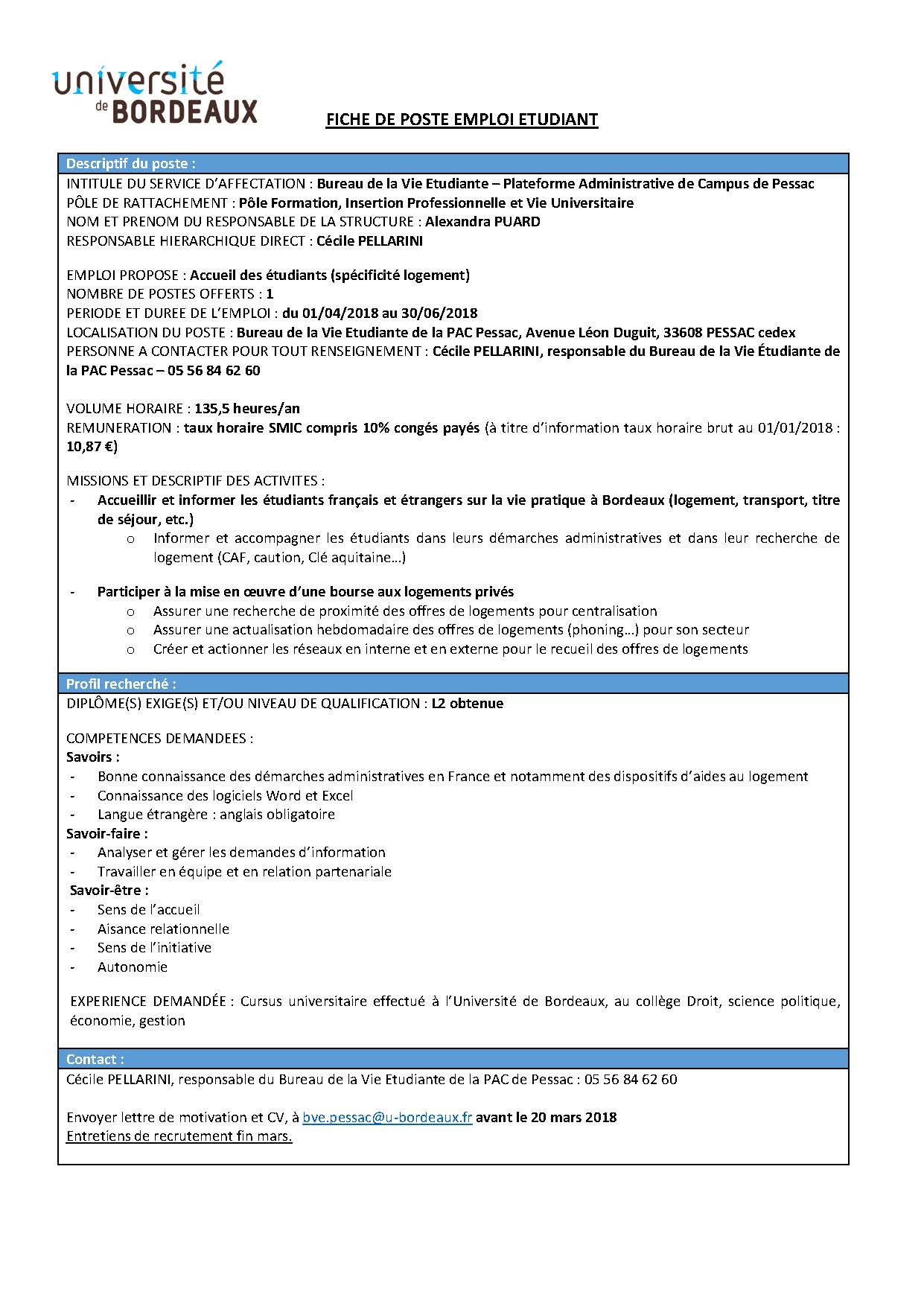 université de BORDEAUX

FICHE DE POSTE EMPLOI ETUDIANT

Descriptif du poste :

INTITULE DU SERVICE D'AFFECTATION : Bureau de la Vie Etudiante – Plateforme Administrative de Campus de Pessac
PÔLE DE RATTACHEMENT : Pôle Formation, Insertion Professionnelle et Vie Universitaire
NOM ET PRENOM DU RESPONSABLE DE LA STRUCTURE : Alexandra PUARD
RESPONSABLE HIERARCHIQUE DIRECT : Cécile PELLARINI

EMPLOI PROPOSE : Accueil des étudiants (spécificité logement)
NOMBRE DE POSTES OFFERTS : 1
PERIODE ET DUREE DE L'EMPLOI : du 01/04/2018 au 30/06/2018
LOCALISATION DU POSTE : Bureau de la Vie Etudiante de la PAC Pessac, Avenue Léon Duguit, 33608 PESSAC cedex
PERSONNE A CONTACTER POUR TOUT RENSEIGNEMENT : Cécile PELLARINI, responsable du Bureau de la Vie Étudiante de la PAC Pessac – 05 56 84 62 60

VOLUME HORAIRE : 135,5 heures/an
REMUNERATION : taux horaire SMIC compris 10% congés payés (à titre d'information taux horaire brut au 01/01/2018 : 10,87 €)

MISSIONS ET DESCRIPTIF DES ACTIVITES :
- Accueillir et informer les étudiants français et étrangers sur la vie pratique à Bordeaux (logement, transport, titre de séjour, etc.)
o Informer et accompagner les étudiants dans leurs démarches administratives et dans leur recherche de logement (CAF, caution, Clé aquitaine…)

- Participer à la mise en œuvre d'une bourse aux logements privés
o Assurer une recherche de proximité des offres de logements pour centralisation
o Assurer une actualisation hebdomadaire des offres de logements (phoning…) pour son secteur
o Créer et actionner les réseaux en interne et en externe pour le recueil des offres de logements

Profil recherché :

DIPLÔME(S) EXIGE(S) ET/OU NIVEAU DE QUALIFICATION : L2 obtenue

COMPETENCES DEMANDEES :
Savoirs :
- Bonne connaissance des démarches administratives en France et notamment des dispositifs d'aides au logement
- Connaissance des logiciels Word et Excel
- Langue étrangère : anglais obligatoire
Savoir-faire :
- Analyser et gérer les demandes d'information
- Travailler en équipe et en relation partenariale
Savoir-être :
- Sens de l'accueil
- Aisance relationnelle
- Sens de l'initiative
- Autonomie

EXPERIENCE DEMANDÉE : Cursus universitaire effectué à l'Université de Bordeaux, au collège Droit, science politique, économie, gestion

Contact :

Cécile PELLARINI, responsable du Bureau de la Vie Etudiante de la PAC de Pessac : 05 56 84 62 60

Envoyer lettre de motivation et CV, à bve.pessac@u-bordeaux.fr avant le 20 mars 2018
Entretiens de recrutement fin mars.